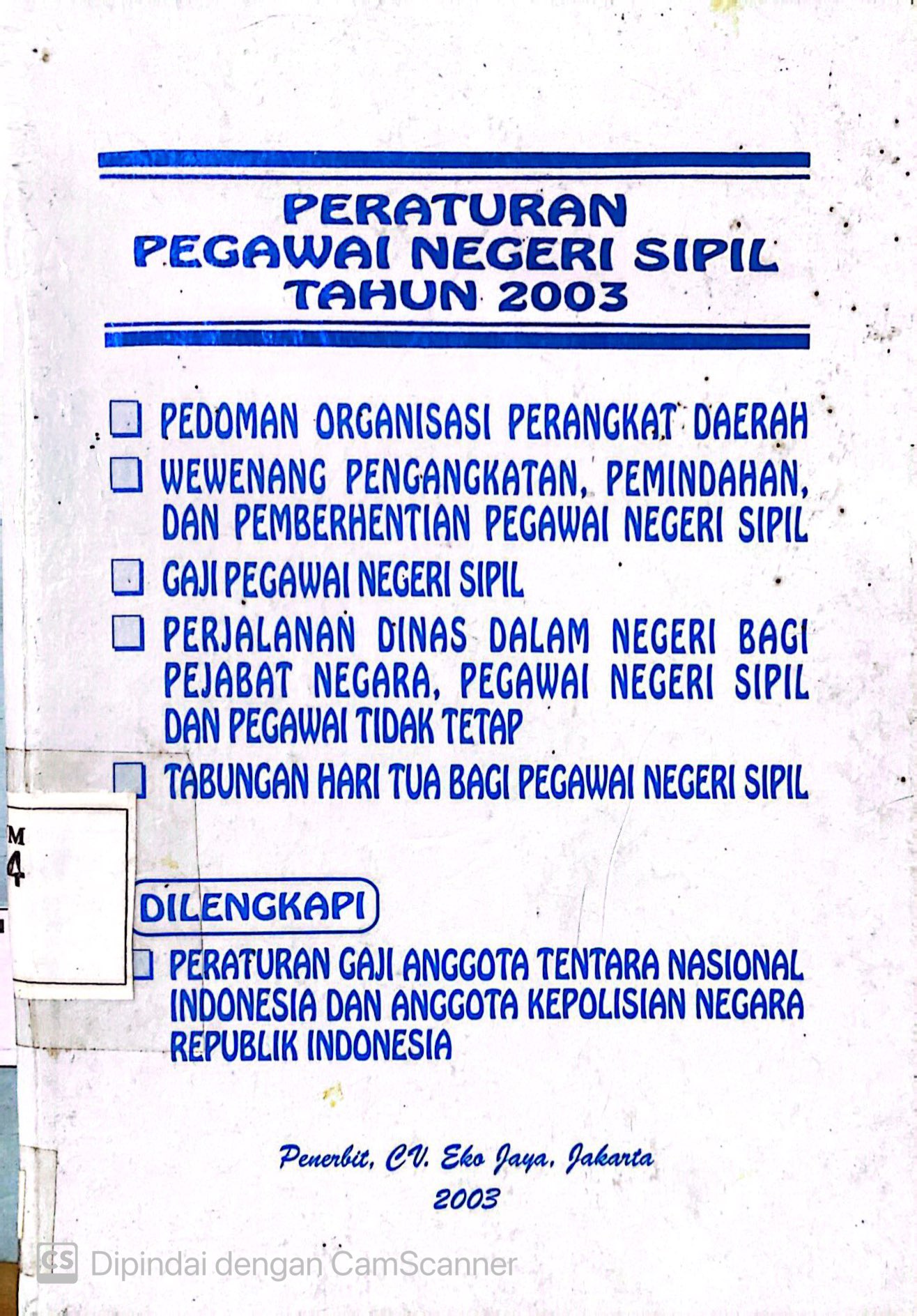 PERATURAN
PEGAWAI NEGERI SIPIL
TAHUN 2003

PEDOMAN ORGANISASI PERANGKAT DAERAH

WEWENANG PENGANGKATAN, PEMINDAHAN, DAN PEMBERHENTIAN PEGAWAI NEGERI SIPIL

GAJI PEGAWAI NEGERI SIPIL

PERJALANAN DINAS DALAM NEGERI BAGI PEJABAT NEGARA, PEGAWAI NEGERI SIPIL DAN PEGAWAI TIDAK TETAP

TABUNGAN HARI TUA BAGI PEGAWAI NEGERI SIPIL

M
4

DILENGKAPI

PERATURAN GAJI ANGGOTA TENTARA NASIONAL INDONESIA DAN ANGGOTA KEPOLISIAN NEGARA REPUBLIK INDONESIA

Penerbit, CV. Eko Jaya, Jakarta
2003

CS Dipindai dengan CamScanner